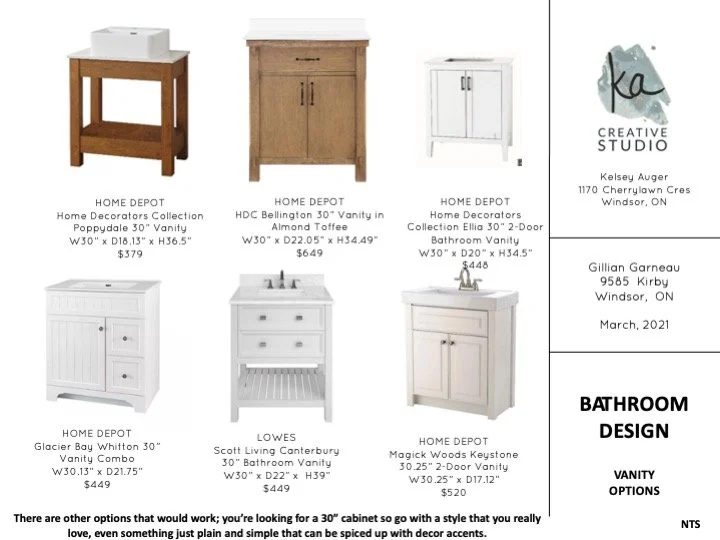 HOME DEPOT
Home Decorators Collection Poppydale 30" Vanity
W30" x D18.13" x H36.5"
$379

HOME DEPOT
HDC Bellington 30" Vanity in Almond Toffee
W30" x D22.05" x H34.49"
$649

HOME DEPOT
Home Decorators Collection Ellia 30" 2-Door Bathroom Vanity
W30" x D20" x H34.5"
$448

HOME DEPOT
Glacier Bay Whitton 30" Vanity Combo
W30.13" x D21.75"
$449

LOWES
Scott Living Canterbury 30" Bathroom Vanity
W30" x D22" x H39"
$449

HOME DEPOT
Magick Woods Keystone 30.25" 2-Door Vanity
W30.25" x D17.12"
$520

There are other options that would work; you're looking for a 30" cabinet so go with a style that you really love, even something just plain and simple that can be spiced up with decor accents.

ka
CREATIVE STUDIO

Kelsey Auger
1170 Cherrylawn Cres
Windsor, ON

Gillian Garneau
9585 Kirby
Windsor, ON

March, 2021

BATHROOM DESIGN

VANITY OPTIONS

NTS